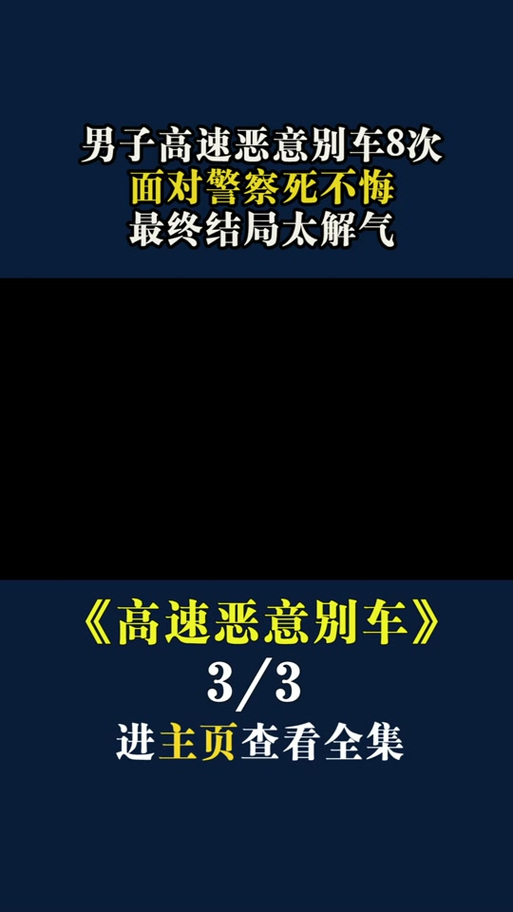 男子高速恶意别车8次
面对警察死不悔
最终结局太解气

《高速恶意别车》
3/3
进主页查看全集